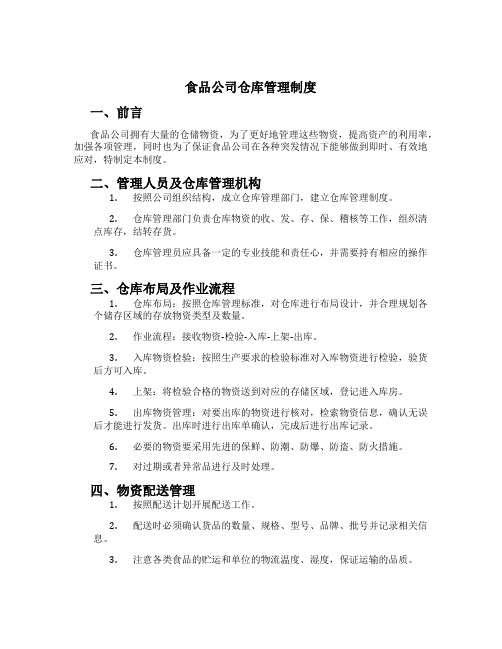 食品公司仓库管理制度

一、前言

食品公司拥有大量的仓储物资，为了更好地管理这些物资，提高资产的利用率，加强各项管理，同时也为了保证食品公司在各种突发情况下能够做到即时、有效地应对，特制定本制度。

二、管理人员及仓库管理机构

1. 按照公司组织结构，成立仓库管理部门，建立仓库管理制度。

2. 仓库管理部门负责仓库物资的收、发、存、保、稽核等工作，组织清点库存，结转存货。

3. 仓库管理员应具备一定的专业技能和责任心，并需要持有相应的操作证书。

三、仓库布局及作业流程

1. 仓库布局：按照仓库管理标准，对仓库进行布局设计，并合理规划各个储存区域的存放物资类型及数量。

2. 作业流程：接收物资-检验-入库-上架-出库。

3. 入库物资检验：按照生产要求的检验标准对入库物资进行检验，验货后方可入库。

4. 上架：将检验合格的物资送到对应的存储区域，登记进入库房。

5. 出库物资管理：对要出库的物资进行核对，检索物资信息，确认无误后才能进行发货。出库时进行出库单确认，完成后进行出库记录。

6. 必要的物资要采用先进的保鲜、防潮、防爆、防盗、防火措施。

7. 对过期或者异常品进行及时处理。

四、物资配送管理

1. 按照配送计划开展配送工作。

2. 配送时必须确认货品的数量、规格、型号、品牌、批号并记录相关信息。

3. 注意各类食品的贮运和单位的物流温度、湿度，保证运输的品质。